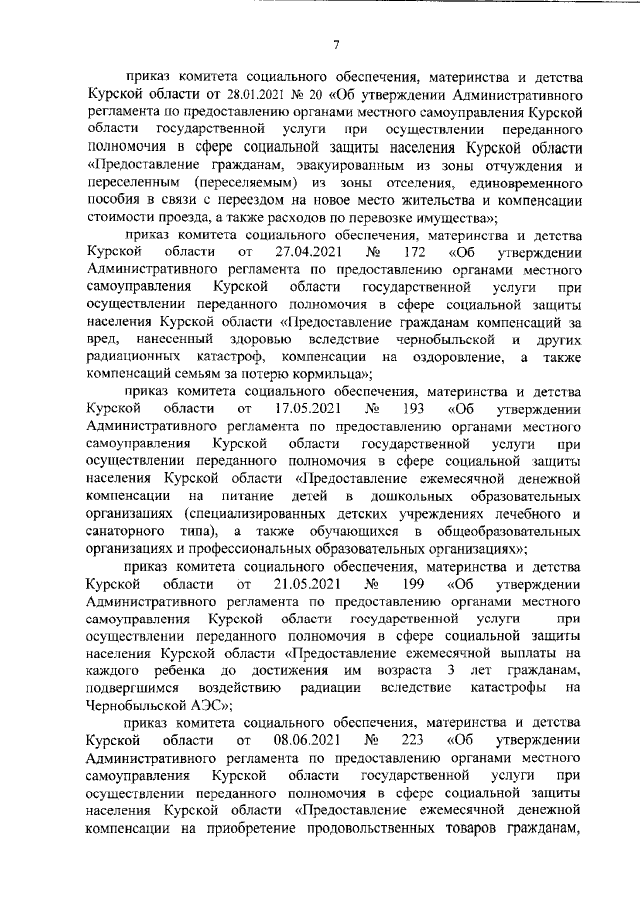 7

приказ комитета социального обеспечения, материнства и детства Курской области от 28.01.2021 № 20 «Об утверждении Административного регламента по предоставлению органами местного самоуправления Курской области государственной услуги при осуществлении переданного полномочия в сфере социальной защиты населения Курской области «Предоставление гражданам, эвакуированным из зоны отчуждения и переселенным (переселяемым) из зоны отселения, единовременного пособия в связи с переездом на новое место жительства и компенсации стоимости проезда, а также расходов по перевозке имущества»;

приказ комитета социального обеспечения, материнства и детства Курской области от 27.04.2021 № 172 «Об утверждении Административного регламента по предоставлению органами местного самоуправления Курской области государственной услуги при осуществлении переданного полномочия в сфере социальной защиты населения Курской области «Предоставление гражданам компенсаций за вред, нанесенный здоровью вследствие чернобыльской и других радиационных катастроф, компенсации на оздоровление, а также компенсаций семьям за потерю кормильца»;

приказ комитета социального обеспечения, материнства и детства Курской области от 17.05.2021 № 193 «Об утверждении Административного регламента по предоставлению органами местного самоуправления Курской области государственной услуги при осуществлении переданного полномочия в сфере социальной защиты населения Курской области «Предоставление ежемесячной денежной компенсации на питание детей в дошкольных образовательных организациях (специализированных детских учреждениях лечебного и санаторного типа), а также обучающихся в общеобразовательных организациях и профессиональных образовательных организациях»;

приказ комитета социального обеспечения, материнства и детства Курской области от 21.05.2021 № 199 «Об утверждении Административного регламента по предоставлению органами местного самоуправления Курской области государственной услуги при осуществлении переданного полномочия в сфере социальной защиты населения Курской области «Предоставление ежемесячной выплаты на каждого ребенка до достижения им возраста 3 лет гражданам, подвергшимся воздействию радиации вследствие катастрофы на Чернобыльской АЭС»;

приказ комитета социального обеспечения, материнства и детства Курской области от 08.06.2021 № 223 «Об утверждении Административного регламента по предоставлению органами местного самоуправления Курской области государственной услуги при осуществлении переданного полномочия в сфере социальной защиты населения Курской области «Предоставление ежемесячной денежной компенсации на приобретение продовольственных товаров гражданам,